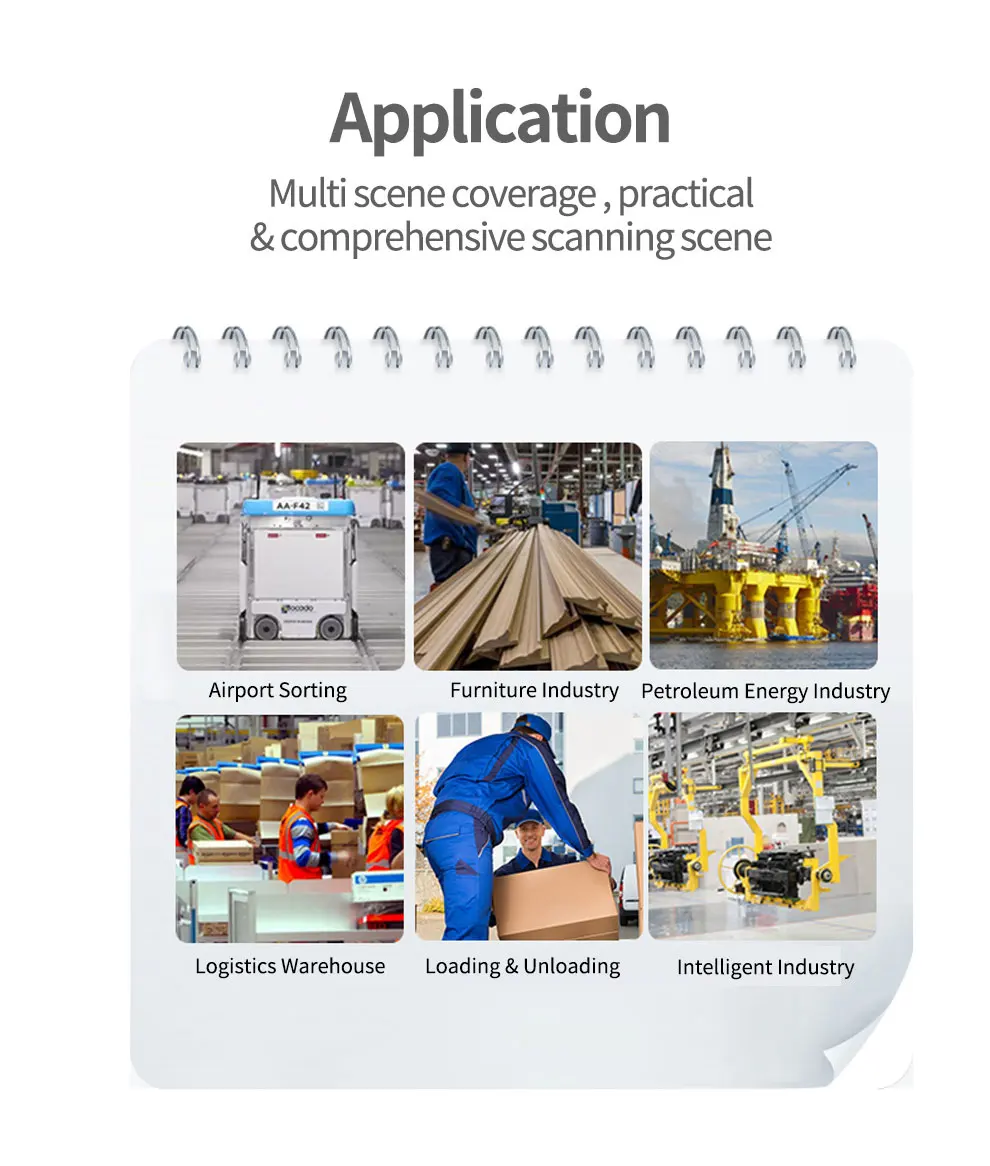 Application

Multi scene coverage , practical & comprehensive scanning scene

Airport Sorting

Furniture Industry

Petroleum Energy Industry

Logistics Warehouse

Loading & Unloading

Intelligent Industry